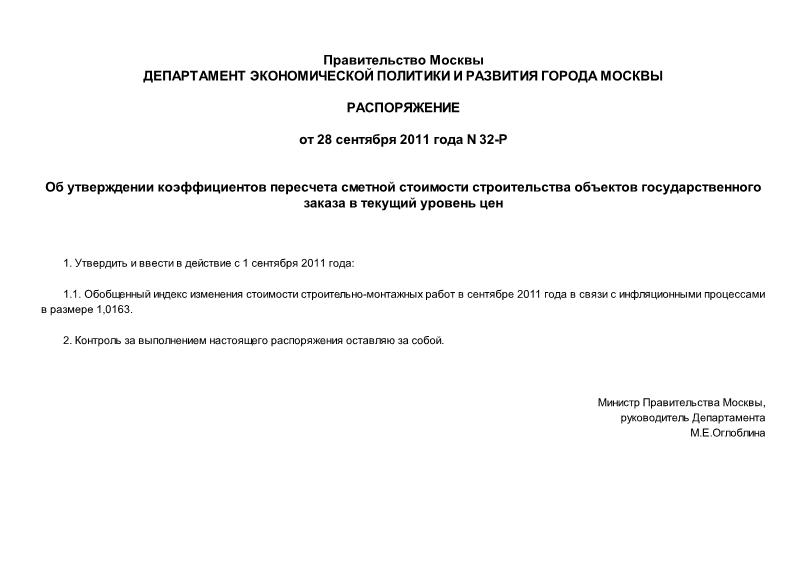 Правительство Москвы
ДЕПАРТАМЕНТ ЭКОНОМИЧЕСКОЙ ПОЛИТИКИ И РАЗВИТИЯ ГОРОДА МОСКВЫ

РАСПОРЯЖЕНИЕ

от 28 сентября 2011 года N 32-Р

Об утверждении коэффициентов пересчета сметной стоимости строительства объектов государственного заказа в текущий уровень цен

1. Утвердить и ввести в действие с 1 сентября 2011 года:

1.1. Обобщенный индекс изменения стоимости строительно-монтажных работ в сентябре 2011 года в связи с инфляционными процессами в размере 1,0163.

2. Контроль за выполнением настоящего распоряжения оставляю за собой.

Министр Правительства Москвы,
руководитель Департамента
М.Е.Оглоблина